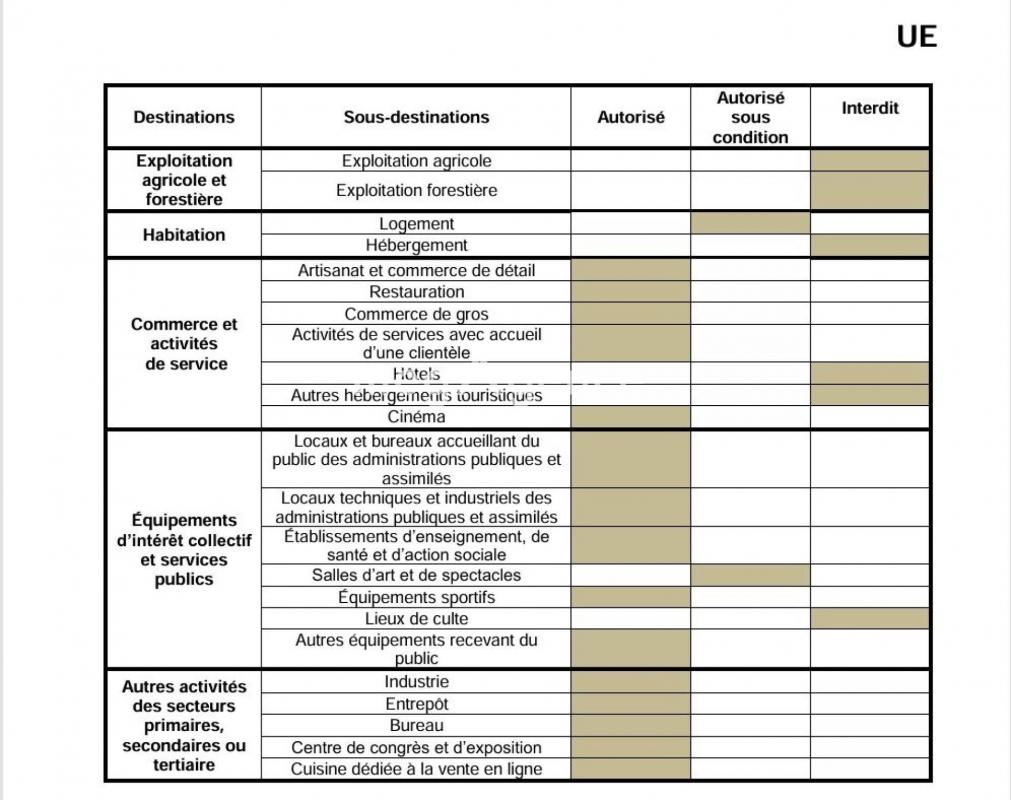 UE

| Destinations | Sous-destinations | Autorisé | Autorisé sous condition | Interdit |
|---|---|---|---|---|
| Exploitation agricole et forestière | Exploitation agricole | | | |
| | Exploitation forestière | | | |
| Habitation | Logement | | | |
| | Hébergement | | | |
| Commerce et activités de service | Artisanat et commerce de détail | | | |
| | Restauration | | | |
| | Commerce de gros | | | |
| | Activités de services avec accueil d'une clientèle | | | |
| | Hôtels | | | |
| | Autres hébergements touristiques | | | |
| | Cinéma | | | |
| Équipements d'intérêt collectif et services publics | Locaux et bureaux accueillant du public des administrations publiques et assimilés | | | |
| | Locaux techniques et industriels des administrations publiques et assimilés | | | |
| | Établissements d'enseignement, de santé et d'action sociale | | | |
| | Salles d'art et de spectacles | | | |
| | Équipements sportifs | | | |
| | Lieux de culte | | | |
| | Autres équipements recevant du public | | | |
| Autres activités des secteurs primaires, secondaires ou tertiaire | Industrie | | | |
| | Entrepôt | | | |
| | Bureau | | | |
| | Centre de congrès et d'exposition | | | |
| | Cuisine dédiée à la vente en ligne | | | |